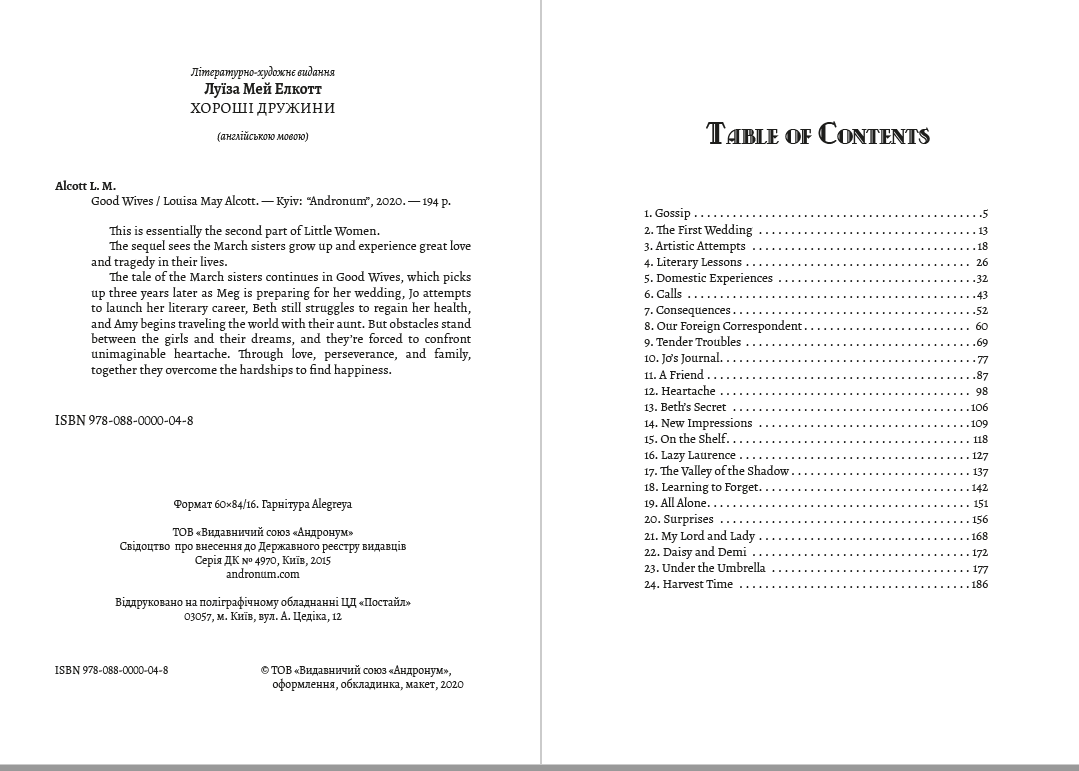 Літературно-художнє видання
Луїза Мей Елкотт
ХОРОШІ ДРУЖИНИ

(англійською мовою)

Alcott L. M.
Good Wives / Louisa May Alcott. — Kyiv: "Andronum", 2020. — 194 p.

This is essentially the second part of Little Women.

The sequel sees the March sisters grow up and experience great love and tragedy in their lives.

The tale of the March sisters continues in Good Wives, which picks up three years later as Meg is preparing for her wedding, Jo attempts to launch her literary career, Beth still struggles to regain her health, and Amy begins traveling the world with their aunt. But obstacles stand between the girls and their dreams, and they're forced to confront unimaginable heartache. Through love, perseverance, and family, together they overcome the hardships to find happiness.

ISBN 978-088-0000-04-8

Формат 60×84/16. Гарнітура Alegreya

ТОВ «Видавничий союз «Андронум»
Свідоцтво про внесення до Державного реєстру видавців
Серія ДК № 4970, Київ, 2015
andronum.com

Віддруковано на поліграфічному обладнанні ЦД «Постайл»
03057, м. Київ, вул. А. Цедіка, 12

ISBN 978-088-0000-04-8

© ТОВ «Видавничий союз «Андронум»,
оформлення, обкладинка, макет, 2020

Table of Contents

1. Gossip 5
2. The First Wedding 13
3. Artistic Attempts 18
4. Literary Lessons 26
5. Domestic Experiences 32
6. Calls 43
7. Consequences 52
8. Our Foreign Correspondent 60
9. Tender Troubles 69
10. Jo's Journal 77
11. A Friend 87
12. Heartache 98
13. Beth's Secret 106
14. New Impressions 109
15. On the Shelf 118
16. Lazy Laurence 127
17. The Valley of the Shadow 137
18. Learning to Forget 142
19. All Alone 151
20. Surprises 156
21. My Lord and Lady 168
22. Daisy and Demi 172
23. Under the Umbrella 177
24. Harvest Time 186